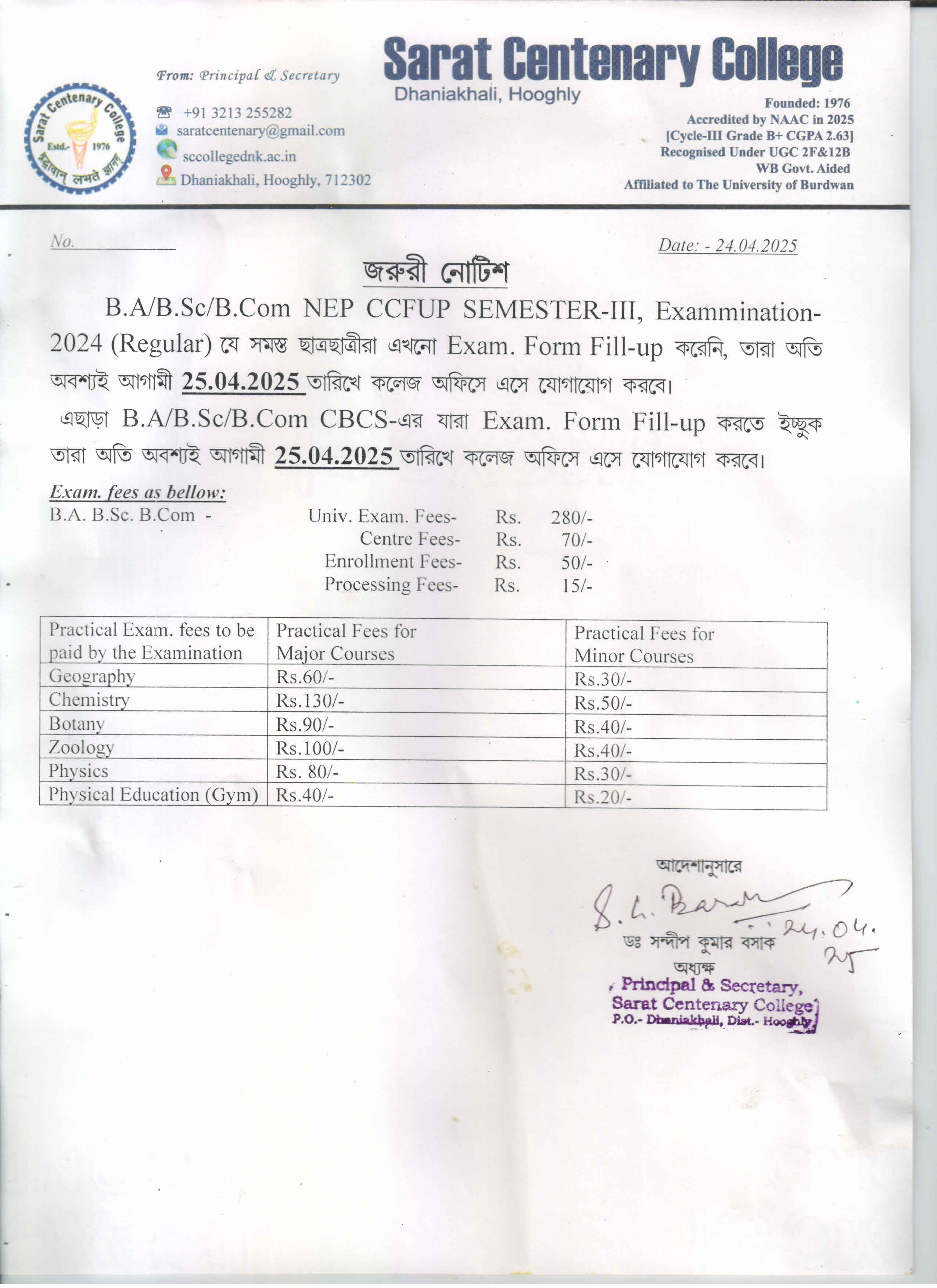 Sarat Centenary College
Estd.- 1976
শ্রদ্ধাবান্ লভতে জ্ঞানম্

From: Principal & Secretary
+91 3213 255282
saratcentenary@gmail.com
sccollegednk.ac.in
Dhaniakhali, Hooghly, 712302

Sarat Centenary College
Dhaniakhali, Hooghly

Founded: 1976
Accredited by NAAC in 2025
[Cycle-III Grade B+ CGPA 2.63]
Recognised Under UGC 2F&12B
WB Govt. Aided
Affiliated to The University of Burdwan

No.

Date: - 24.04.2025

জরুরী নোটিশ

B.A/B.Sc/B.Com NEP CCFUP SEMESTER-III, Exammination-2024 (Regular) যে সমস্ত ছাত্রছাত্রীরা এখনো Exam. Form Fill-up করেনি, তারা অতি অবশ্যই আগামী 25.04.2025 তারিখে কলেজ অফিসে এসে যোগাযোগ করবে।

এছাড়া B.A/B.Sc/B.Com CBCS-এর যারা Exam. Form Fill-up করতে ইচ্ছুক তারা অতি অবশ্যই আগামী 25.04.2025 তারিখে কলেজ অফিসে এসে যোগাযোগ করবে।

Exam. fees as bellow:
B.A. B.Sc. B.Com - Univ. Exam. Fees- Rs. 280/-
Centre Fees- Rs. 70/-
Enrollment Fees- Rs. 50/-
Processing Fees- Rs. 15/-

| Practical Exam. fees to be paid by the Examination | Practical Fees for Major Courses | Practical Fees for Minor Courses |
|---|---|---|
| Geography | Rs.60/- | Rs.30/- |
| Chemistry | Rs.130/- | Rs.50/- |
| Botany | Rs.90/- | Rs.40/- |
| Zoology | Rs.100/- | Rs.40/- |
| Physics | Rs. 80/- | Rs.30/- |
| Physical Education (Gym) | Rs.40/- | Rs.20/- |

আদেশানুসারে
S. K. Basak
24.04.25
ডঃ সন্দীপ কুমার বসাক
অধ্যক্ষ
Principal & Secretary,
Sarat Centenary College
P.O.- Dhaniakhali, Dist.- Hooghly